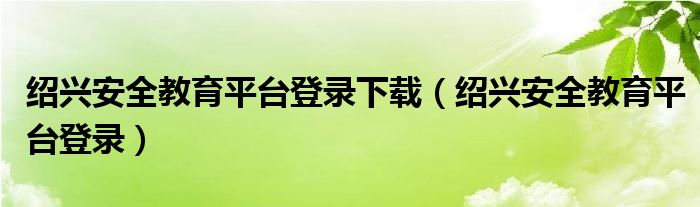 绍兴安全教育平台登录下载（绍兴安全教育平台登录）